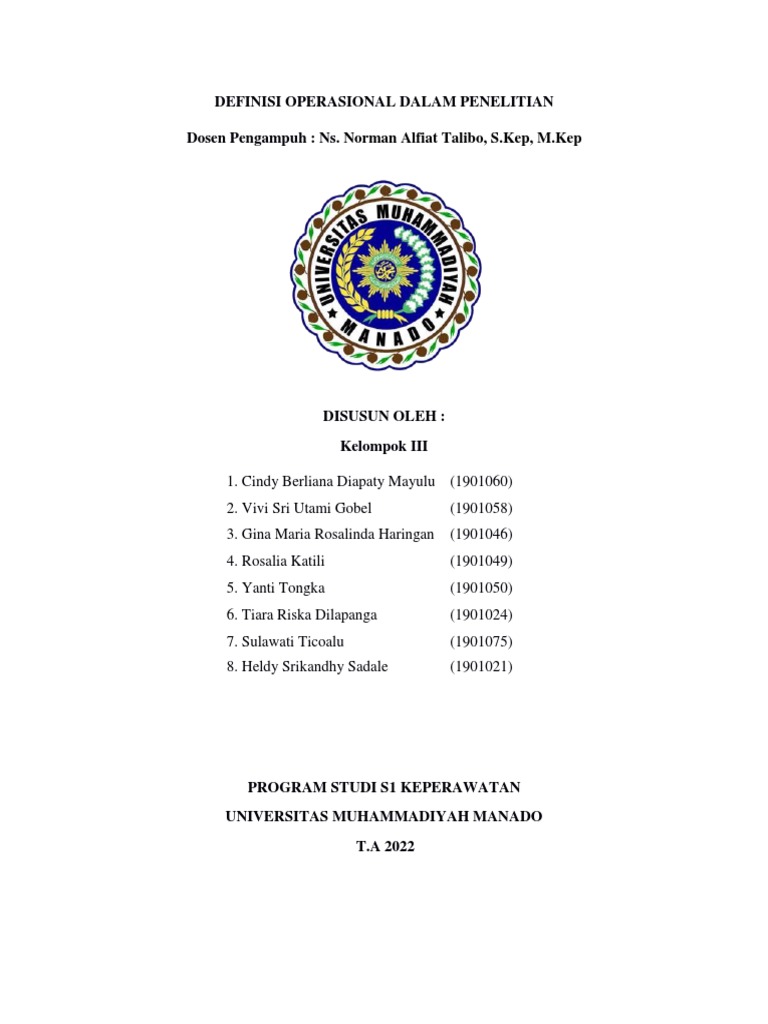 DEFINISI OPERASIONAL DALAM PENELITIAN

Dosen Pengampuh : Ns. Norman Alfiat Talibo, S.Kep, M.Kep

UNIVERSITAS MUHAMMADIYAH MANADO

DISUSUN OLEH :

Kelompok III

1. Cindy Berliana Diapaty Mayulu (1901060)
2. Vivi Sri Utami Gobel (1901058)
3. Gina Maria Rosalinda Haringan (1901046)
4. Rosalia Katili (1901049)
5. Yanti Tongka (1901050)
6. Tiara Riska Dilapanga (1901024)
7. Sulawati Ticoalu (1901075)
8. Heldy Srikandhy Sadale (1901021)

PROGRAM STUDI S1 KEPERAWATAN

UNIVERSITAS MUHAMMADIYAH MANADO

T.A 2022